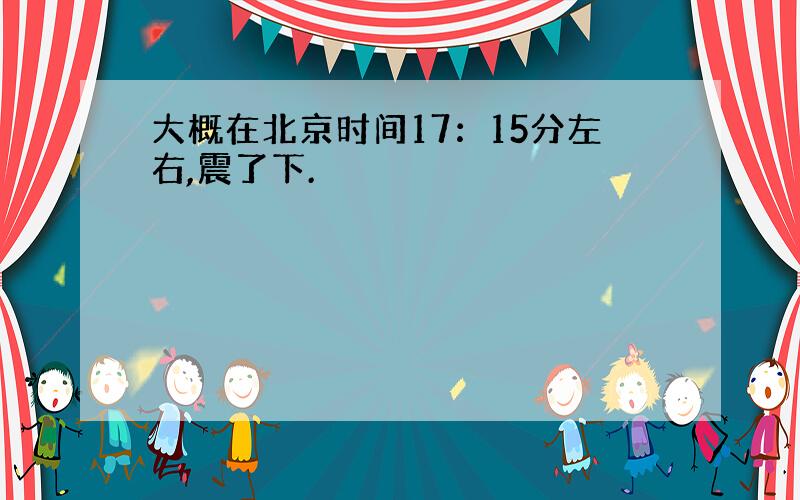 大概在北京时间17：15分左右,震了下.